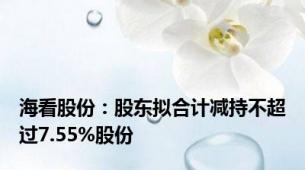 海看股份：股东拟合计减持不超过7.55%股份